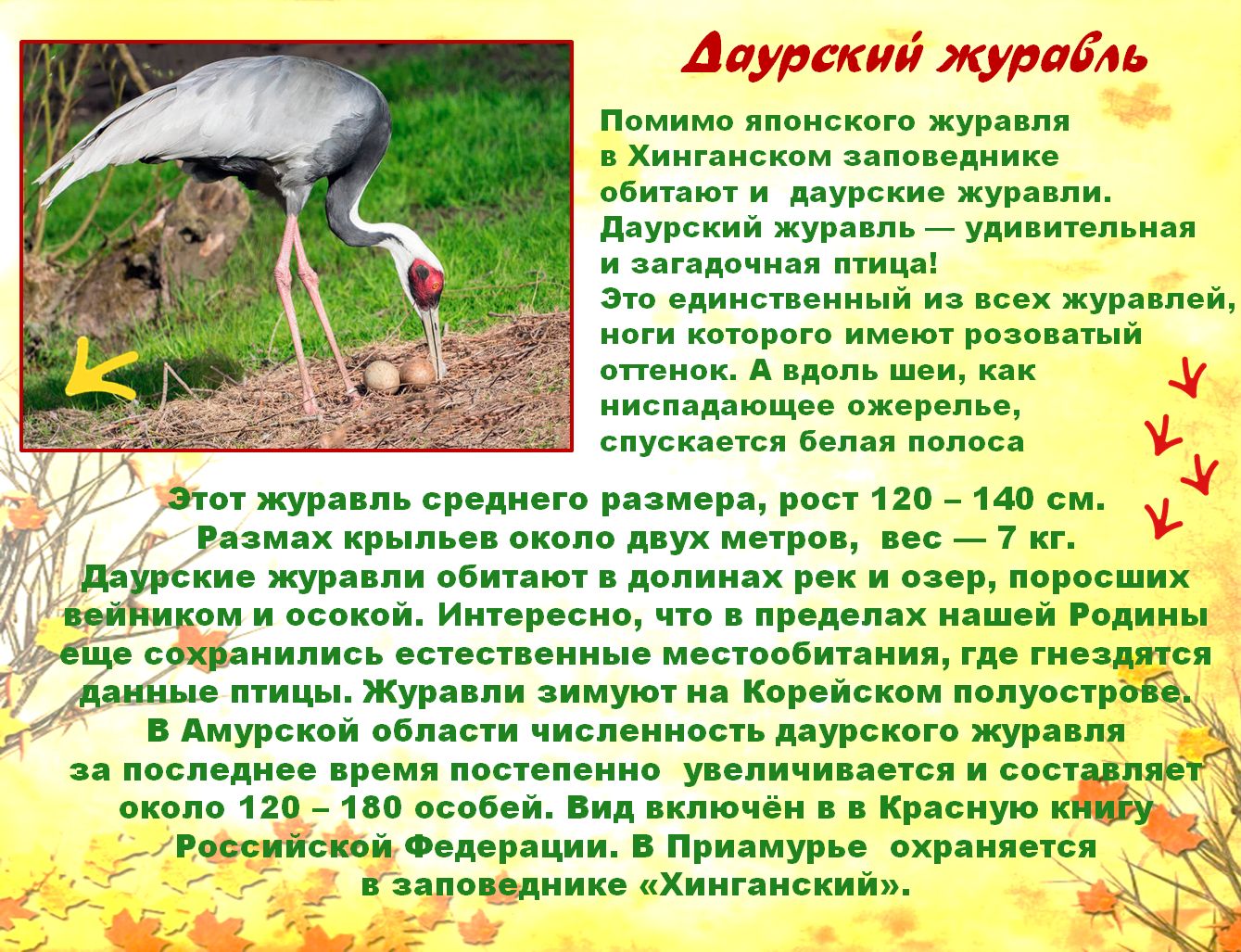 Даурский журавль

Помимо японского журавля в Хинганском заповеднике обитают и даурские журавли. Даурский журавль — удивительная и загадочная птица! Это единственный из всех журавлей, ноги которого имеют розоватый оттенок. А вдоль шеи, как ниспадающее ожерелье, спускается белая полоса

Этот журавль среднего размера, рост 120 – 140 см. Размах крыльев около двух метров, вес — 7 кг. Даурские журавли обитают в долинах рек и озер, поросших вейником и осокой. Интересно, что в пределах нашей Родины еще сохранились естественные местообитания, где гнездятся данные птицы. Журавли зимуют на Корейском полуострове. В Амурской области численность даурского журавля за последнее время постепенно увеличивается и составляет около 120 – 180 особей. Вид включён в в Красную книгу Российской Федерации. В Приамурье охраняется в заповеднике «Хинганский».